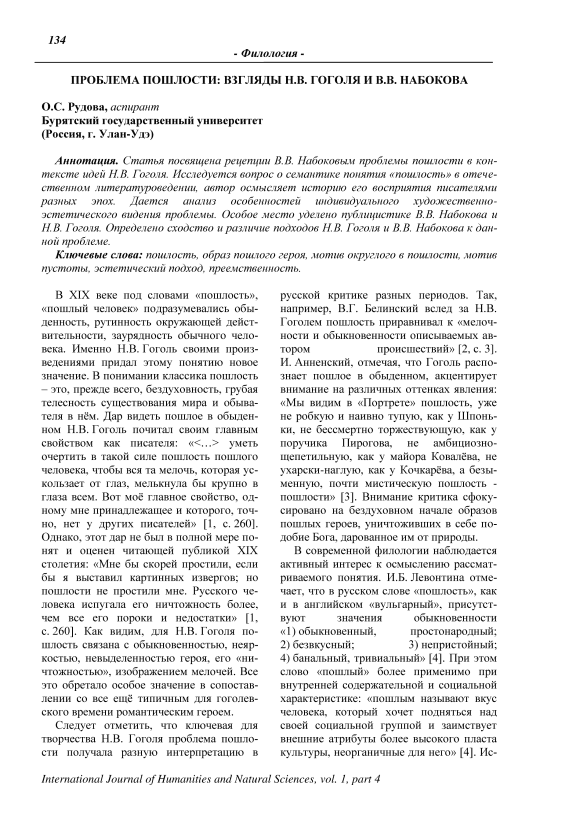 134

- Филология -

ПРОБЛЕМА ПОШЛОСТИ: ВЗГЛЯДЫ Н.В. ГОГОЛЯ И В.В. НАБОКОВА

О.С. Рудова, аспирант
Бурятский государственный университет
(Россия, г. Улан-Удэ)

Аннотация. Статья посвящена рецепции В.В. Набоковым проблемы пошлости в контексте идей Н.В. Гоголя. Исследуется вопрос о семантике понятия «пошлость» в отечественном литературоведении, автор осмысляет историю его восприятия писателями разных эпох. Дается анализ особенностей индивидуального художественно-эстетического видения проблемы. Особое место уделено публицистике В.В. Набокова и Н.В. Гоголя. Определено сходство и различие подходов Н.В. Гоголя и В.В. Набокова к данной проблеме.

Ключевые слова: пошлость, образ пошлого героя, мотив округлого в пошлости, мотив пустоты, эстетический подход, преемственность.

В XIX веке под словами «пошлость», «пошлый человек» подразумевались обыденность, рутинность окружающей действительности, заурядность обычного человека. Именно Н.В. Гоголь своими произведениями придал этому понятию новое значение. В понимании классика пошлость – это, прежде всего, бездуховность, грубая телесность существования мира и обывателя в нём. Дар видеть пошлое в обыденном Н.В. Гоголь почитал своим главным свойством как писателя: «<…> уметь очертить в такой силе пошлость пошлого человека, чтобы вся та мелочь, которая ускользает от глаз, мелькнула бы крупно в глаза всем. Вот моё главное свойство, одному мне принадлежащее и которого, точно, нет у других писателей» [1, с. 260]. Однако, этот дар не был в полной мере понят и оценен читающей публикой XIX столетия: «Мне бы скорей простили, если бы я выставил картинных извергов; но пошлости не простили мне. Русского человека испугала его ничтожность более, чем все его пороки и недостатки» [1, с. 260]. Как видим, для Н.В. Гоголя пошлость связана с обыкновенностью, неяркостью, невыделенностью героя, его «ничтожностью», изображением мелочей. Все это обретало особое значение в сопоставлении со все ещё типичным для гоголевского времени романтическим героем.

Следует отметить, что ключевая для творчества Н.В. Гоголя проблема пошлости получала разную интерпретацию в русской критике разных периодов. Так, например, В.Г. Белинский вслед за Н.В. Гоголем пошлость приравнивал к «мелочности и обыкновенности описываемых автором происшествий» [2, с. 3]. И. Анненский, отмечая, что Гоголь распознает пошлое в обыденном, акцентирует внимание на различных оттенках явления: «Мы видим в «Портрете» пошлость, уже не робкую и наивно тупую, как у Шпоньки, не бессмертно торжествующую, как у поручика Пирогова, не амбициозно-щепетильную, как у майора Ковалёва, не ухарски-наглую, как у Кочкарёва, а безыменную, почти мистическую пошлость - пошлости» [3]. Внимание критика сфокусировано на бездуховном начале образов пошлых героев, уничтоживших в себе подобие Бога, дарованное им от природы.

В современной филологии наблюдается активный интерес к осмыслению рассматриваемого понятия. И.Б. Левонтина отмечает, что в русском слове «пошлость», как и в английском «вульгарный», присутствуют значения обыкновенности «1) обыкновенный, простонародный; 2) безвкусный; 3) непристойный; 4) банальный, тривиальный» [4]. При этом слово «пошлый» более применимо при внутренней содержательной и социальной характеристике: «пошлым называют вкус человека, который хочет подняться над своей социальной группой и заимствует внешние атрибуты более высокого пласта культуры, неорганичные для него» [4]. Ис-

International Journal of Humanities and Natural Sciences, vol. 1, part 4